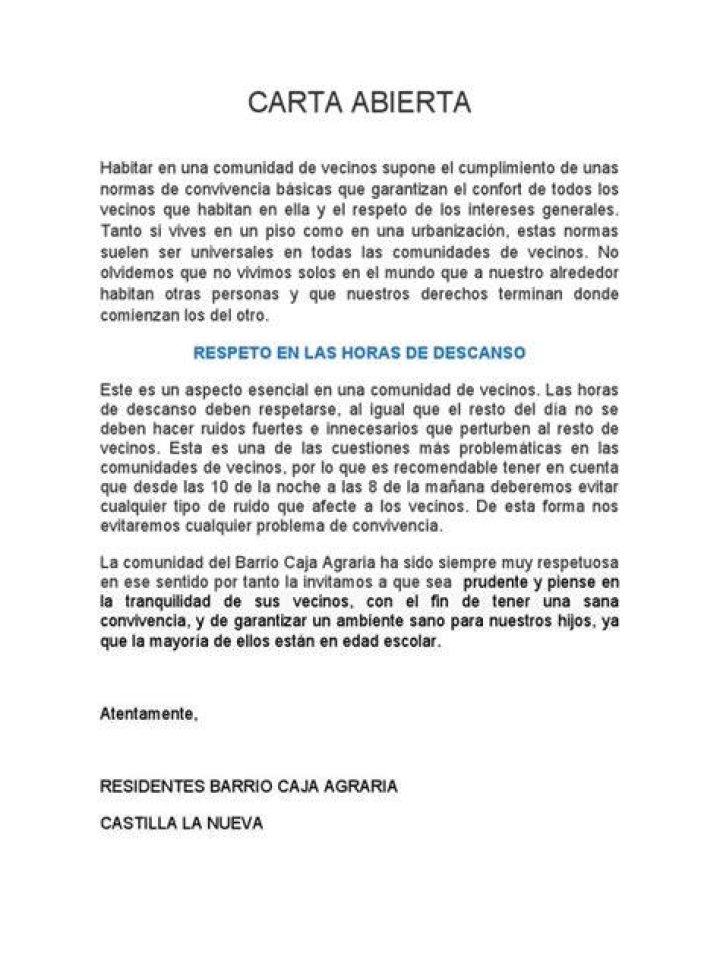 CARTA ABIERTA

Habitar en una comunidad de vecinos supone el cumplimiento de unas normas de convivencia básicas que garantizan el confort de todos los vecinos que habitan en ella y el respeto de los intereses generales. Tanto si vives en un piso como en una urbanización, estas normas suelen ser universales en todas las comunidades de vecinos. No olvidemos que no vivimos solos en el mundo que a nuestro alrededor habitan otras personas y que nuestros derechos terminan donde comienzan los del otro.

RESPETO EN LAS HORAS DE DESCANSO

Este es un aspecto esencial en una comunidad de vecinos. Las horas de descanso deben respetarse, al igual que el resto del día no se deben hacer ruidos fuertes e innecesarios que perturben al resto de vecinos. Esta es una de las cuestiones más problemáticas en las comunidades de vecinos, por lo que es recomendable tener en cuenta que desde las 10 de la noche a las 8 de la mañana deberemos evitar cualquier tipo de ruido que afecte a los vecinos. De esta forma nos evitaremos cualquier problema de convivencia.

La comunidad del Barrio Caja Agraria ha sido siempre muy respetuosa en ese sentido por tanto la invitamos a que sea prudente y piense en la tranquilidad de sus vecinos, con el fin de tener una sana convivencia, y de garantizar un ambiente sano para nuestros hijos, ya que la mayoría de ellos están en edad escolar.

Atentamente,

RESIDENTES BARRIO CAJA AGRARIA

CASTILLA LA NUEVA